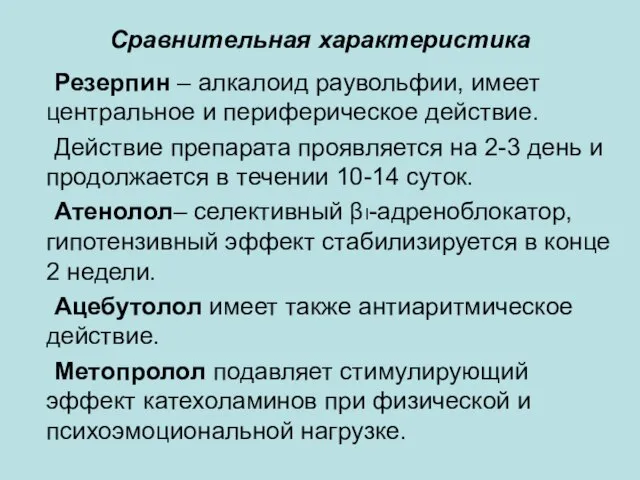 Сравнительная характеристика

Резерпин – алкалоид раувольфии, имеет центральное и периферическое действие.

Действие препарата проявляется на 2-3 день и продолжается в течении 10-14 суток.

Атенолол– селективный $\beta_1$-адреноблокатор, гипотензивный эффект стабилизируется в конце 2 недели.

Ацебутолол имеет также антиаритмическое действие.

Метопролол подавляет стимулирующий эффект катехоламинов при физической и психоэмоциональной нагрузке.